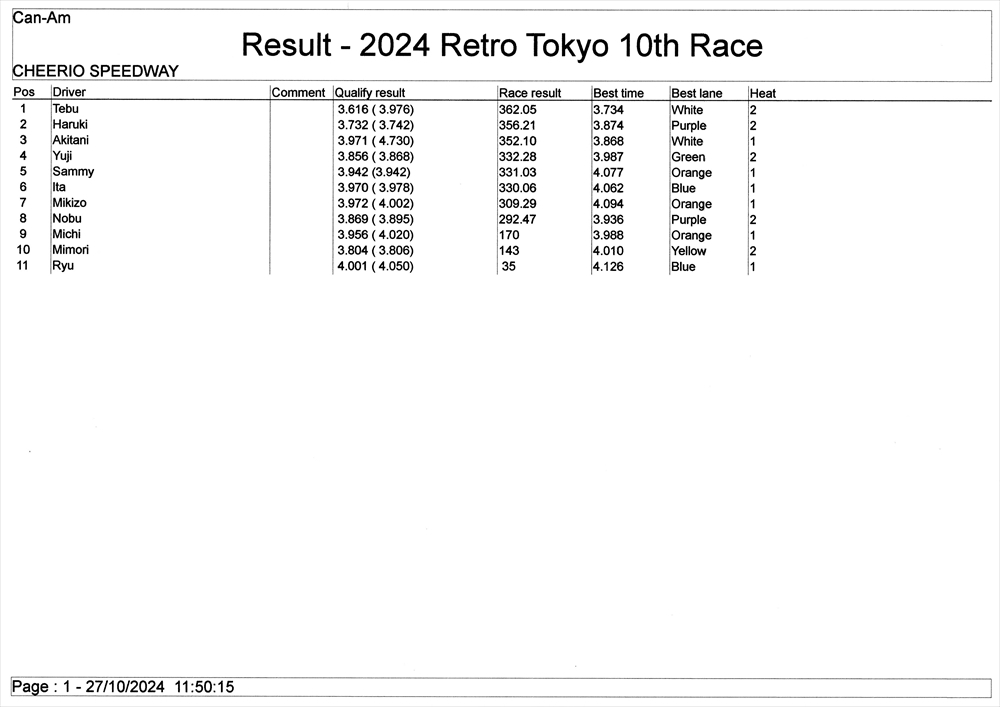 Can-Am

Result - 2024 Retro Tokyo 10th Race

CHEERIO SPEEDWAY

| Pos | Driver | Comment | Qualify result | Race result | Best time | Best lane | Heat |
|---|---|---|---|---|---|---|---|
| 1 | Tebu | | 3.616 ( 3.976) | 362.05 | 3.734 | White | 2 |
| 2 | Haruki | | 3.732 ( 3.742) | 356.21 | 3.874 | Purple | 2 |
| 3 | Akitani | | 3.971 ( 4.730) | 352.10 | 3.868 | White | 1 |
| 4 | Yuji | | 3.856 ( 3.868) | 332.28 | 3.987 | Green | 2 |
| 5 | Sammy | | 3.942 (3.942) | 331.03 | 4.077 | Orange | 1 |
| 6 | Ita | | 3.970 ( 3.978) | 330.06 | 4.062 | Blue | 1 |
| 7 | Mikizo | | 3.972 ( 4.002) | 309.29 | 4.094 | Orange | 1 |
| 8 | Nobu | | 3.869 ( 3.895) | 292.47 | 3.936 | Purple | 2 |
| 9 | Michi | | 3.956 ( 4.020) | 170 | 3.988 | Orange | 1 |
| 10 | Mimori | | 3.804 ( 3.806) | 143 | 4.010 | Yellow | 2 |
| 11 | Ryu | | 4.001 ( 4.050) | 35 | 4.126 | Blue | 1 |

Page : 1 - 27/10/2024 11:50:15